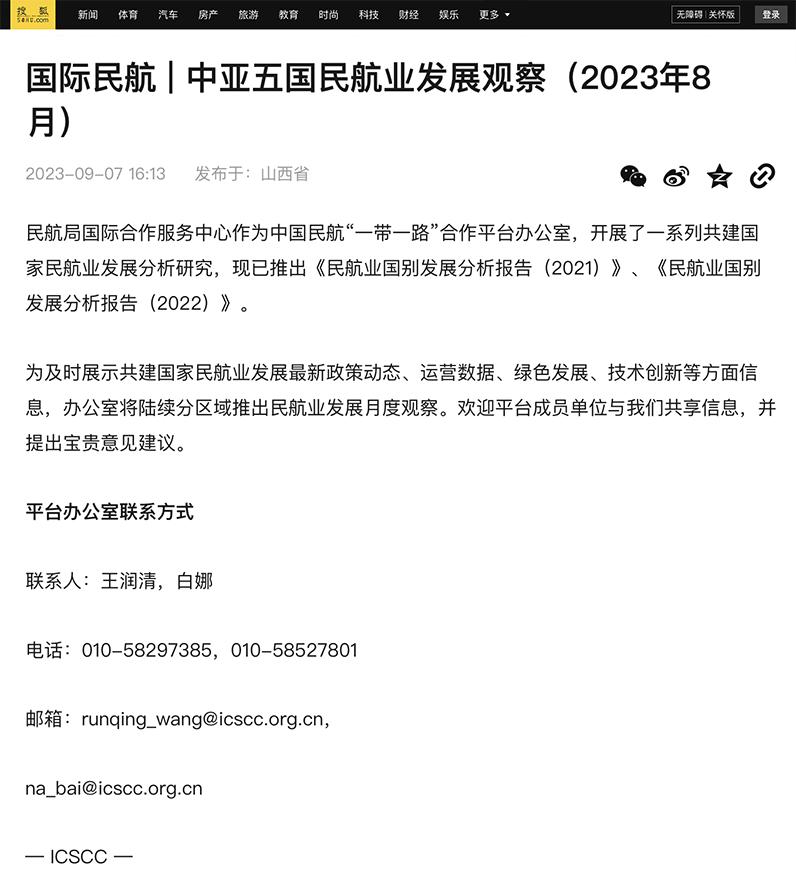 搜狐 SOHU.com 新闻 体育 汽车 房产 旅游 教育 时尚 科技 财经 娱乐 更多 无障碍 | 关怀版 登录

国际民航｜中亚五国民航业发展观察（2023年8月）

2023-09-07 16:13 发布于：山西省

民航局国际合作服务中心作为中国民航“一带一路”合作平台办公室，开展了一系列共建国家民航业发展分析研究，现已推出《民航业国别发展分析报告（2021）》、《民航业国别发展分析报告（2022）》。

为及时展示共建国家民航业发展最新政策动态、运营数据、绿色发展、技术创新等方面信息，办公室将陆续分区域推出民航业发展月度观察。欢迎平台成员单位与我们共享信息，并提出宝贵意见建议。

平台办公室联系方式

联系人：王润清，白娜

电话：010-58297385，010-58527801

邮箱：runqing_wang@icscc.org.cn，

na_bai@icscc.org.cn

— ICSCC —